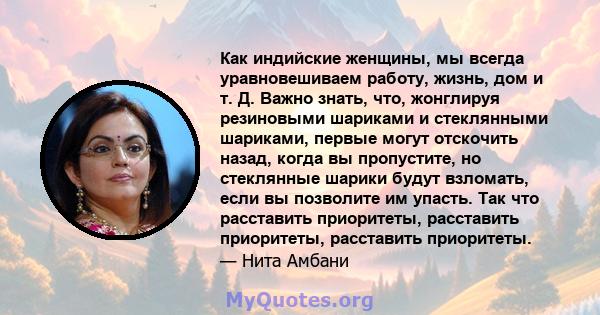 Как индийские женщины, мы всегда уравновешиваем работу, жизнь, дом и т. Д. Важно знать, что, жонглируя резиновыми шариками и стеклянными шариками, первые могут отскочить назад, когда вы пропустите, но стеклянные шарики будут взломать, если вы позволите им упасть. Так что расставить приоритеты, расставить приоритеты, расставить приоритеты.
— Нита Амбани

MyQuotes.org